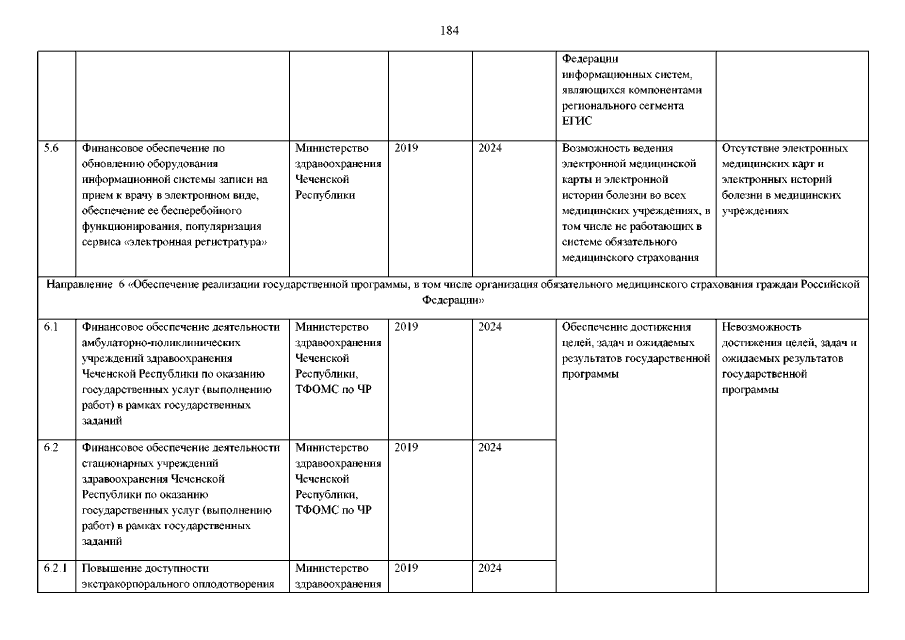 184

|  |  |  |  |  |  |  |
|---|---|---|---|---|---|---|
|  |  |  |  |  | Федерации информационных систем, являющихся компонентами регионального сегмента ЕГИС |  |
| 5.6 | Финансовое обеспечение по обновлению оборудования информационной системы записи на прием к врачу в электронном виде, обеспечение ее бесперебойного функционирования, популяризация сервиса «электронная регистратура» | Министерство здравоохранения Чеченской Республики | 2019 | 2024 | Возможность ведения электронной медицинской карты и электронной истории болезни во всех медицинских учреждениях, в том числе не работающих в системе обязательного медицинского страхования | Отсутствие электронных медицинских карт и электронных историй болезни в медицинских учреждениях |
| Направление 6 «Обеспечение реализации государственной программы, в том числе организация обязательного медицинского страхования граждан Российской Федерации» |  |  |  |  |  |  |
| 6.1 | Финансовое обеспечение деятельности амбулаторно-поликлинических учреждений здравоохранения Чеченской Республики по оказанию государственных услуг (выполнению работ) в рамках государственных заданий | Министерство здравоохранения Чеченской Республики, ТФОМС по ЧР | 2019 | 2024 | Обеспечение достижения целей, задач и ожидаемых результатов государственной программы | Невозможность достижения целей, задач и ожидаемых результатов государственной программы |
| 6.2 | Финансовое обеспечение деятельности стационарных учреждений здравоохранения Чеченской Республики по оказанию государственных услуг (выполнению работ) в рамках государственных заданий | Министерство здравоохранения Чеченской Республики, ТФОМС по ЧР | 2019 | 2024 |  |  |
| 6.2.1 | Повышение доступности экстракорпорального оплодотворения | Министерство здравоохранения | 2019 | 2024 |  |  |